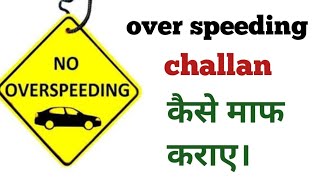 NO
OVERSPEEDING

over speeding
challan
कैसे माफ
कराए।